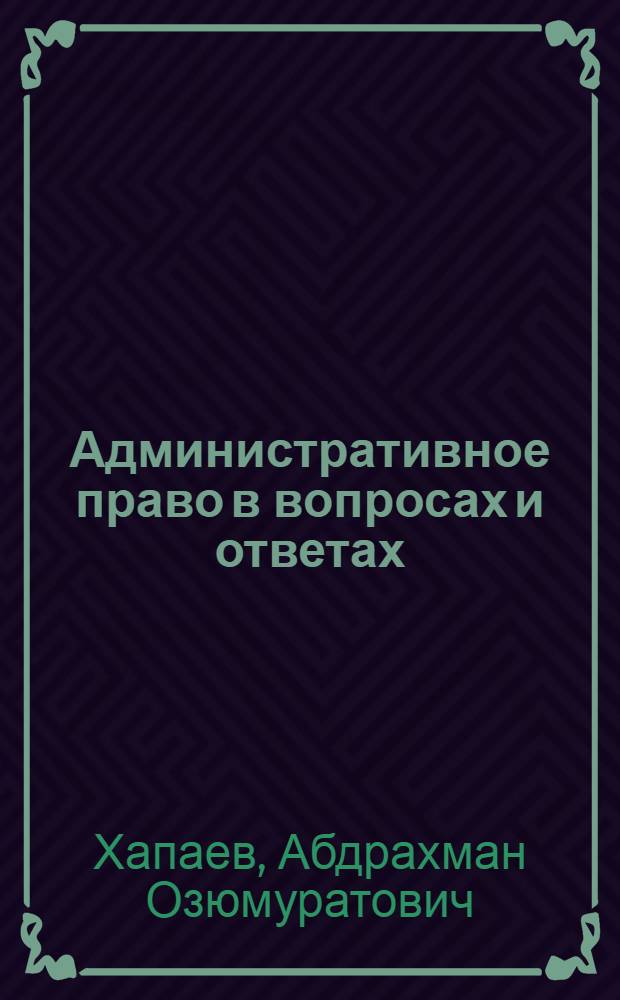 Административное право в вопросах и ответах

Хапаев, Абдрахман Озюмуратович